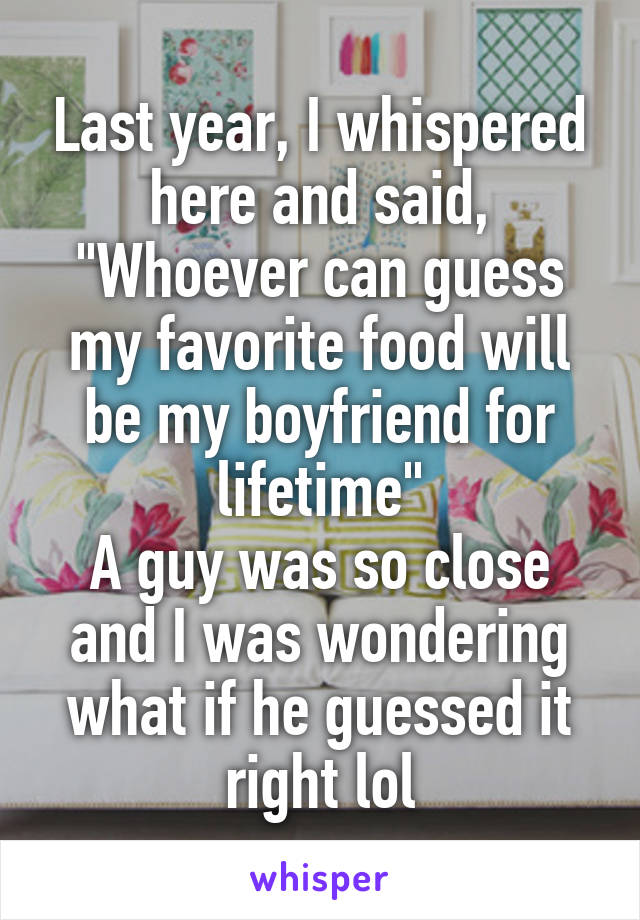 Last year, I whispered here and said, "Whoever can guess my favorite food will be my boyfriend for lifetime"
A guy was so close and I was wondering what if he guessed it right lol

whisper